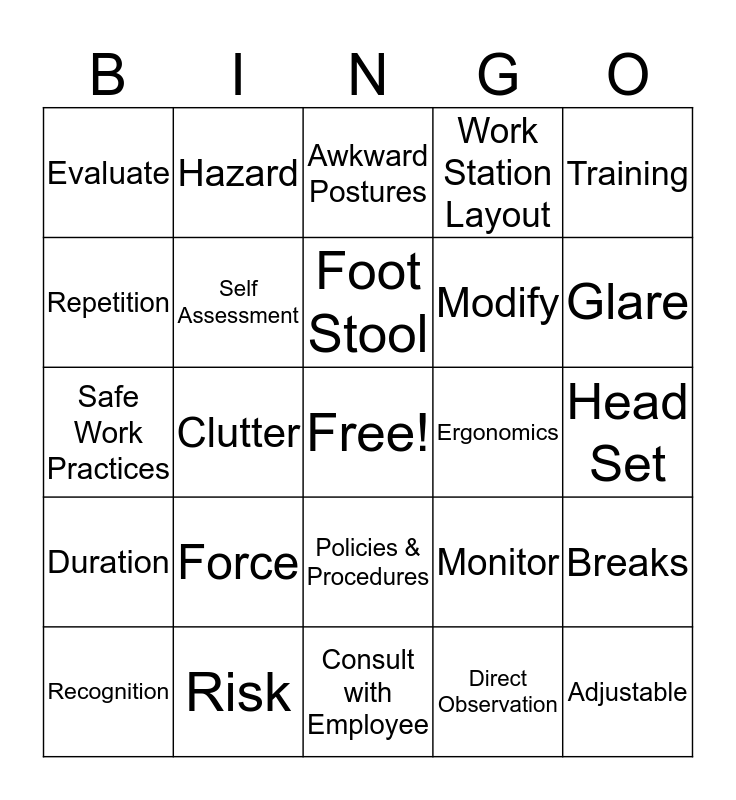 | B | I | N | G | O |
|---|---|---|---|---|
| Evaluate | Hazard | Awkward Postures | Work Station Layout | Training |
| Repetition | Self Assessment | Foot Stool | Modify | Glare |
| Safe Work Practices | Clutter | Free! | Ergonomics | Head Set |
| Duration | Force | Policies & Procedures | Monitor | Breaks |
| Recognition | Risk | Consult with Employee | Direct Observation | Adjustable |